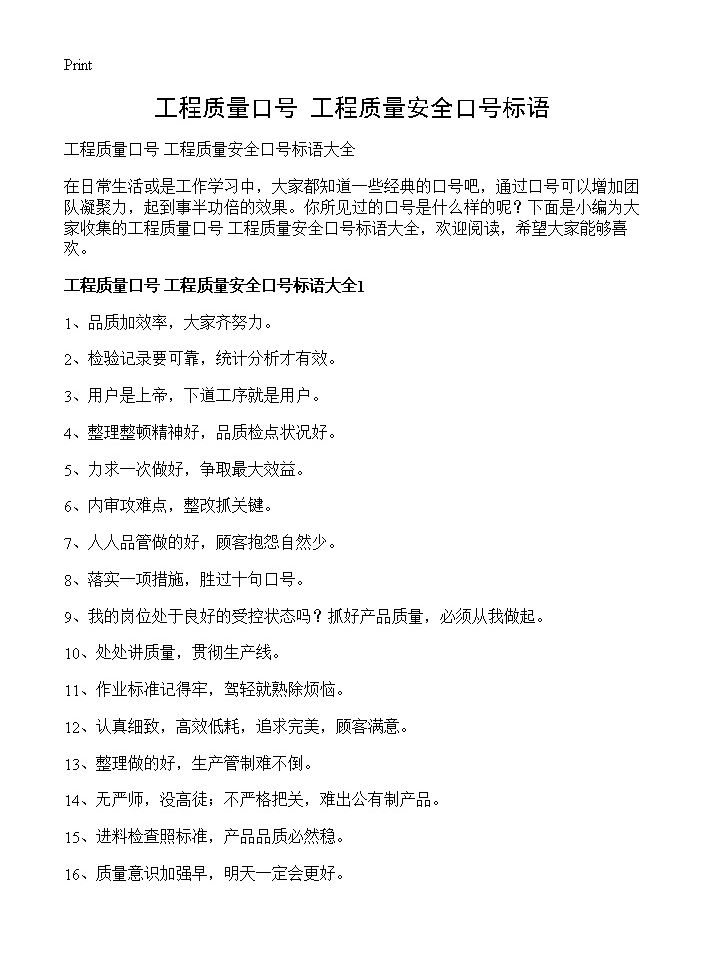 Print

工程质量口号 工程质量安全口号标语

工程质量口号 工程质量安全口号标语大全

在日常生活或是工作学习中，大家都知道一些经典的口号吧，通过口号可以增加团队凝聚力，起到事半功倍的效果。你所见过的口号是什么样的呢？下面是小编为大家收集的工程质量口号 工程质量安全口号标语大全，欢迎阅读，希望大家能够喜欢。

工程质量口号 工程质量安全口号标语大全1

1、品质加效率，大家齐努力。

2、检验记录要可靠，统计分析才有效。

3、用户是上帝，下道工序就是用户。

4、整理整顿精神好，品质检点状况好。

5、力求一次做好，争取最大效益。

6、内审攻难点，整改抓关键。

7、人人品管做的好，顾客抱怨自然少。

8、落实一项措施，胜过十句口号。

9、我的岗位处于良好的受控状态吗？抓好产品质量，必须从我做起。

10、处处讲质量，贯彻生产线。

11、作业标准记得牢，驾轻就熟除烦恼。

12、认真细致，高效低耗，追求完美，顾客满意。

13、整理做的好，生产管制难不倒。

14、无严师，没高徒；不严格把关，难出公有制产品。

15、进料检查照标准，产品品质必然稳。

16、质量意识加强早，明天一定会更好。